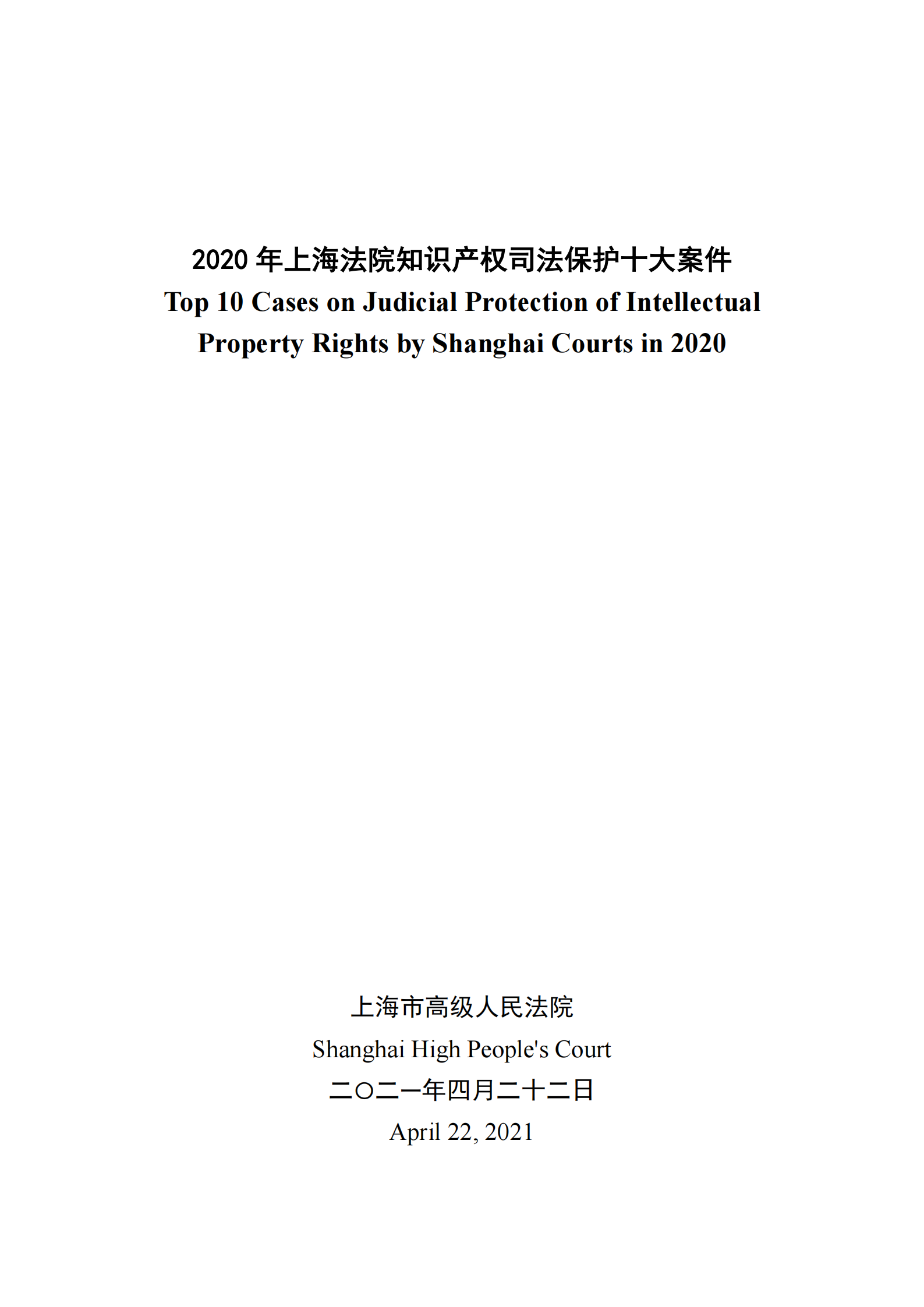 2020 年上海法院知识产权司法保护十大案件
Top 10 Cases on Judicial Protection of Intellectual Property Rights by Shanghai Courts in 2020

上海市高级人民法院
Shanghai High People's Court
二〇二一年四月二十二日
April 22, 2021